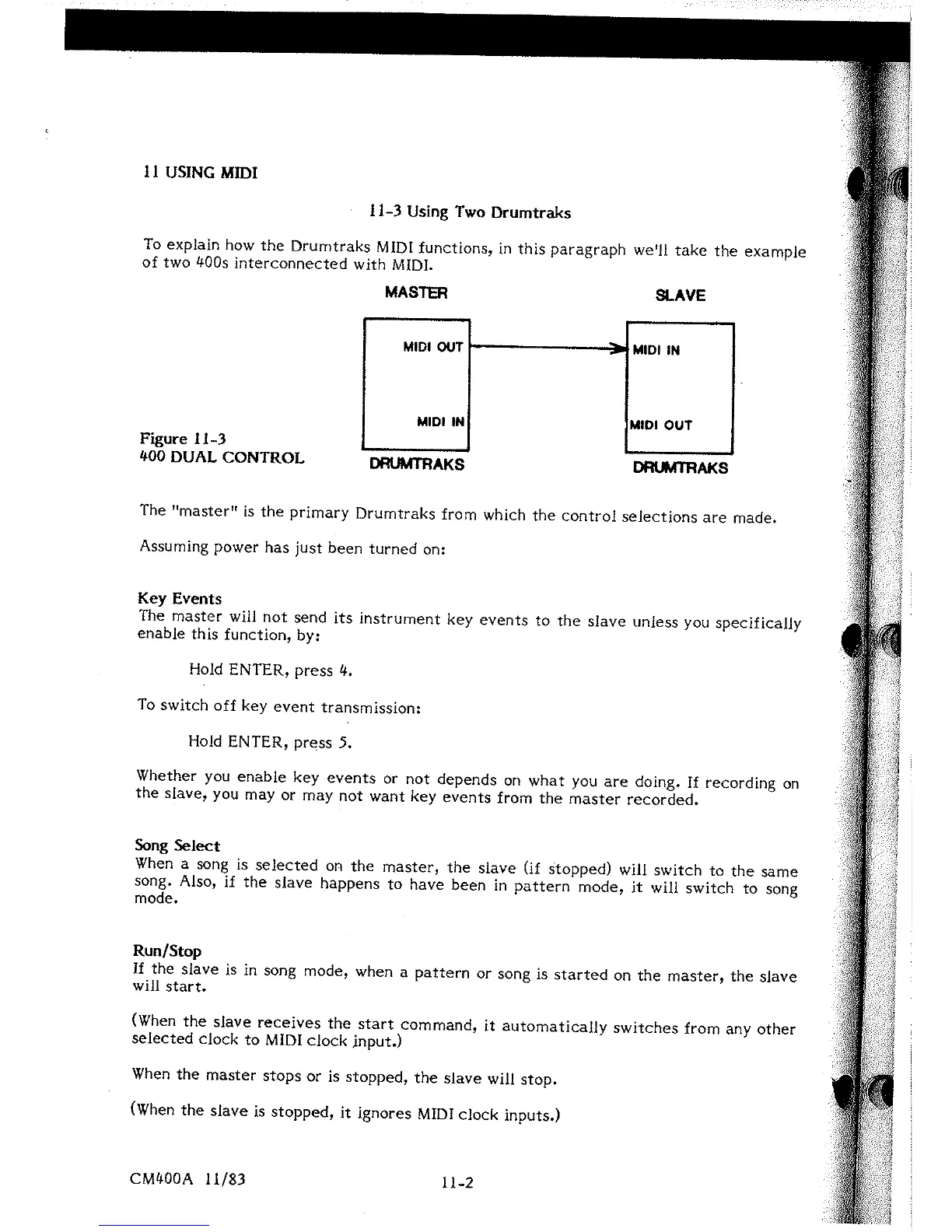 11 USING MIDI

11-3 Using Two Drumtraks

To explain how the Drumtraks MIDI functions, in this paragraph we'll take the example of two 400s interconnected with MIDI.

MASTER

SLAVE

MIDI OUT

MIDI IN

MIDI IN

MIDI OUT

Figure 11-3
400 DUAL CONTROL

DRUMTRAKS

DRUMTRAKS

The "master" is the primary Drumtraks from which the control selections are made.

Assuming power has just been turned on:

Key Events
The master will not send its instrument key events to the slave unless you specifically enable this function, by:

Hold ENTER, press 4.

To switch off key event transmission:

Hold ENTER, press 5.

Whether you enable key events or not depends on what you are doing. If recording on the slave, you may or may not want key events from the master recorded.

Song Select
When a song is selected on the master, the slave (if stopped) will switch to the same song. Also, if the slave happens to have been in pattern mode, it will switch to song mode.

Run/Stop
If the slave is in song mode, when a pattern or song is started on the master, the slave will start.

(When the slave receives the start command, it automatically switches from any other selected clock to MIDI clock input.)

When the master stops or is stopped, the slave will stop.

(When the slave is stopped, it ignores MIDI clock inputs.)

CM400A 11/83

11-2